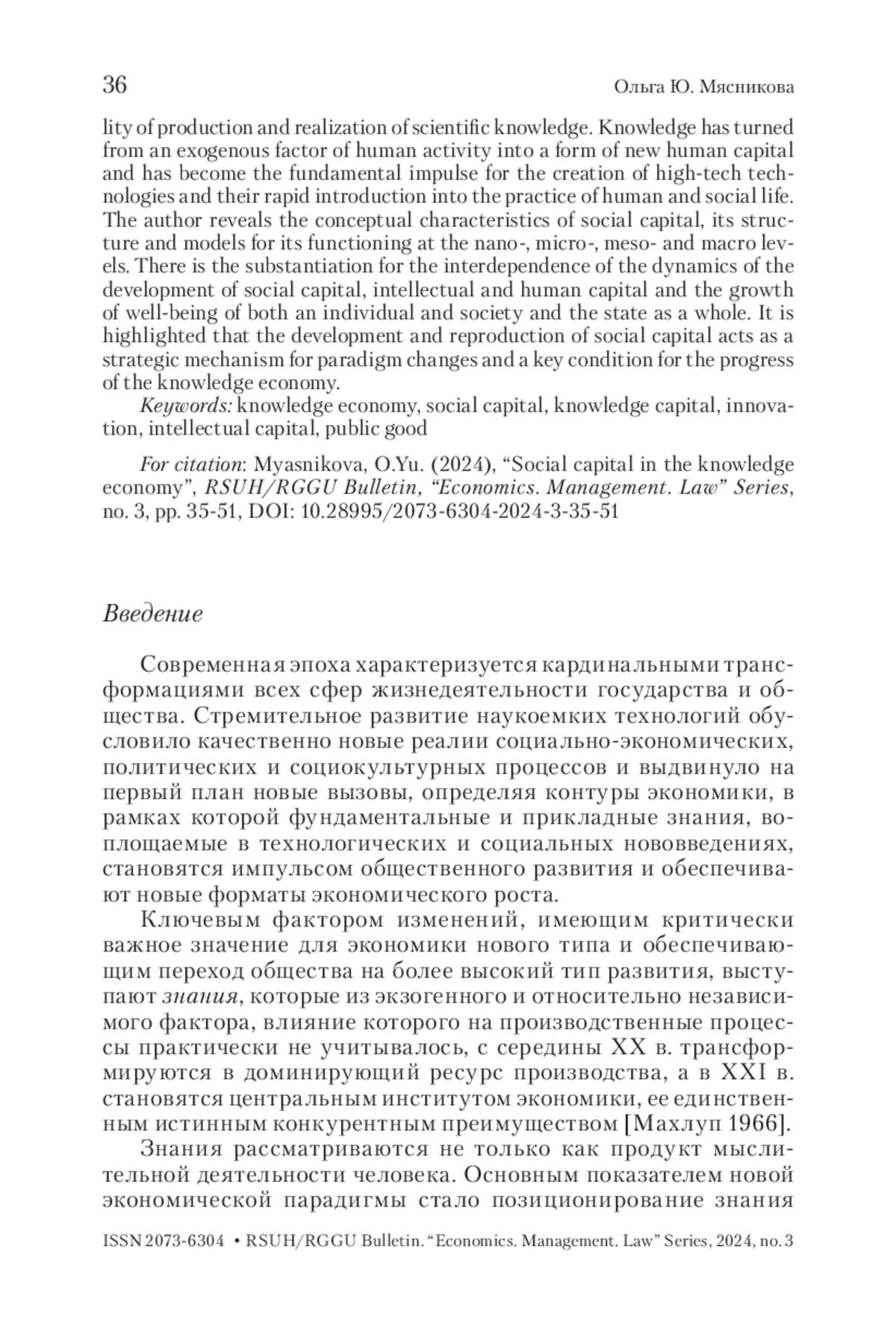 36 Ольга Ю. Мясникова

lity of production and realization of scientific knowledge. Knowledge has turned from an exogenous factor of human activity into a form of new human capital and has become the fundamental impulse for the creation of high-tech technologies and their rapid introduction into the practice of human and social life. The author reveals the conceptual characteristics of social capital, its structure and models for its functioning at the nano-, micro-, meso- and macro levels. There is the substantiation for the interdependence of the dynamics of the development of social capital, intellectual and human capital and the growth of well-being of both an individual and society and the state as a whole. It is highlighted that the development and reproduction of social capital acts as a strategic mechanism for paradigm changes and a key condition for the progress of the knowledge economy.

Keywords: knowledge economy, social capital, knowledge capital, innovation, intellectual capital, public good

For citation: Myasnikova, O.Yu. (2024), “Social capital in the knowledge economy”, RSUH/RGGU Bulletin, “Economics. Management. Law” Series, no. 3, pp. 35-51, DOI: 10.28995/2073-6304-2024-3-35-51

Введение

Современная эпоха характеризуется кардинальными трансформациями всех сфер жизнедеятельности государства и общества. Стремительное развитие наукоемких технологий обусловило качественно новые реалии социально-экономических, политических и социокультурных процессов и выдвинуло на первый план новые вызовы, определяя контуры экономики, в рамках которой фундаментальные и прикладные знания, воплощаемые в технологических и социальных нововведениях, становятся импульсом общественного развития и обеспечивают новые форматы экономического роста.

Ключевым фактором изменений, имеющим критически важное значение для экономики нового типа и обеспечивающим переход общества на более высокий тип развития, выступают знания, которые из экзогенного и относительно независимого фактора, влияние которого на производственные процессы практически не учитывалось, с середины XX в. трансформируются в доминирующий ресурс производства, а в XXI в. становятся центральным институтом экономики, ее единственным истинным конкурентным преимуществом [Махлуп 1966].

Знания рассматриваются не только как продукт мыслительной деятельности человека. Основным показателем новой экономической парадигмы стало позиционирование знания

ISSN 2073-6304 • RSUH/RGGU Bulletin. “Economics. Management. Law” Series, 2024, no. 3